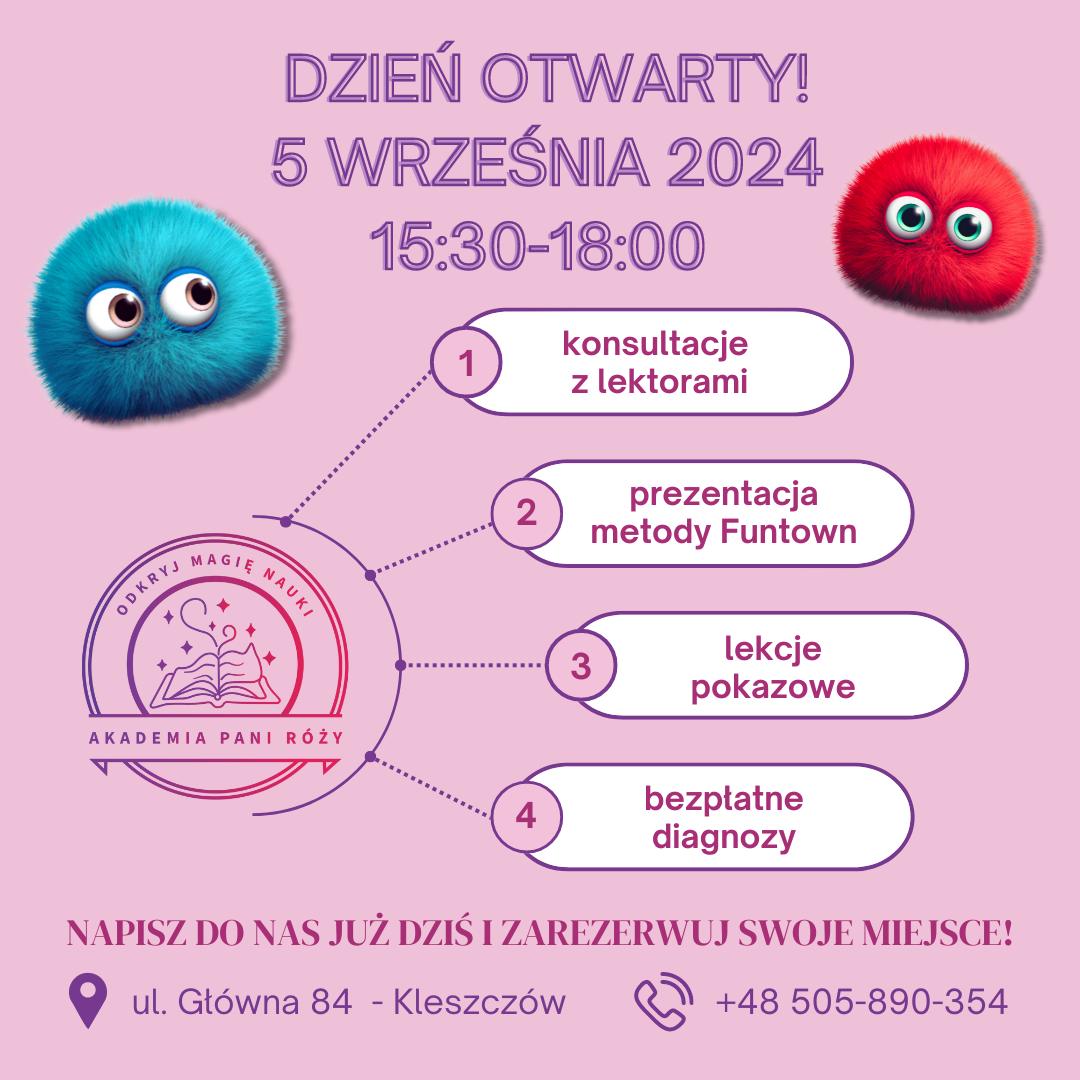 DZIEŃ OTWARTY!
5 WRZEŚNIA 2024
15:30-18:00

1 konsultacje z lektorami

2 prezentacja metody Funtown

3 lekcje pokazowe

4 bezpłatne diagnozy

ODKRYJ MAGIĘ NAUKI
AKADEMIA PANI RÓŻY

NAPISZ DO NAS JUŻ DZIŚ I ZAREZERWUJ SWOJE MIEJSCE!

ul. Główna 84 - Kleszczów

+48 505-890-354